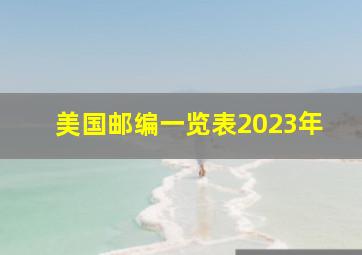 美国邮编一览表2023年